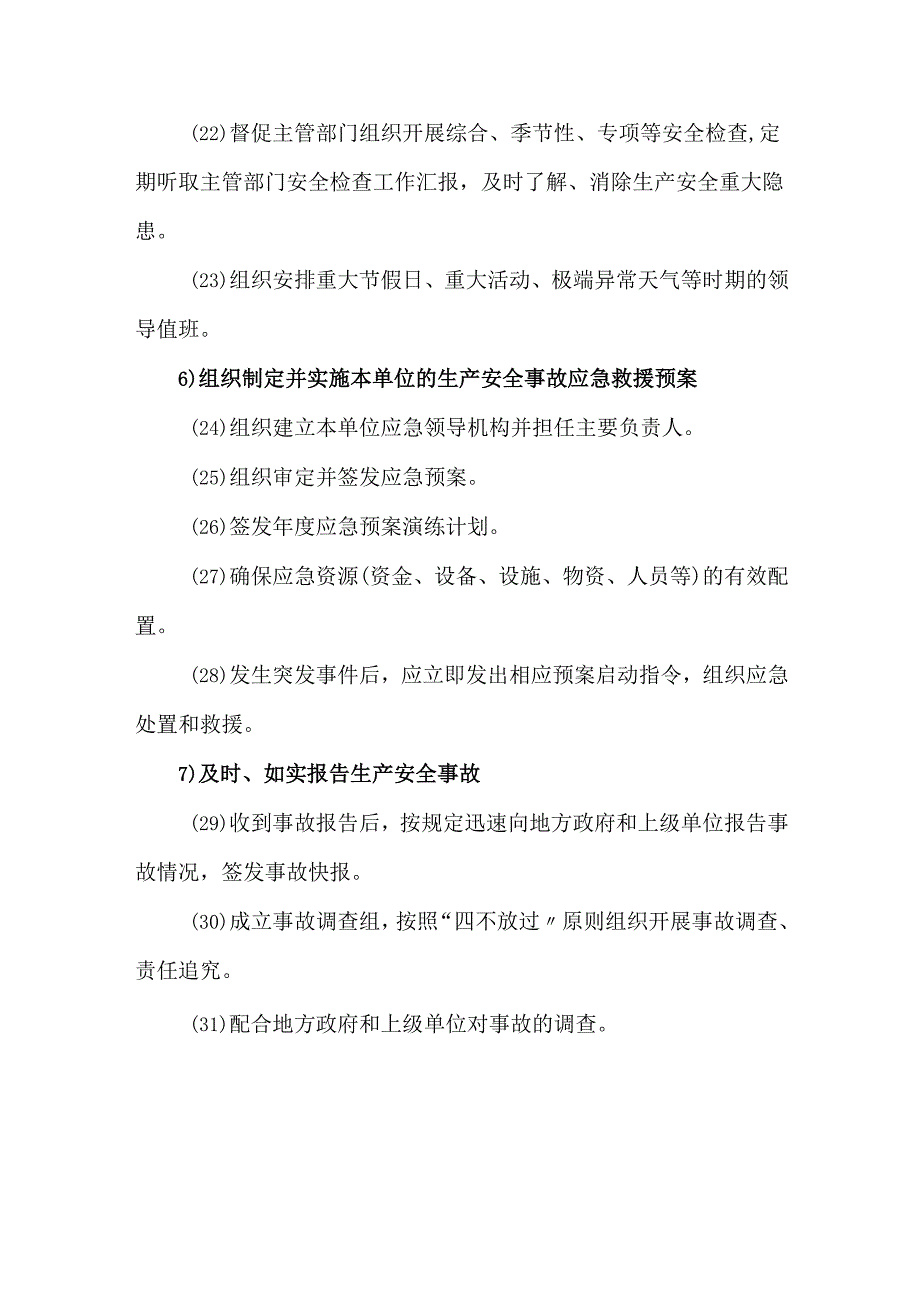 (22)督促主管部门组织开展综合、季节性、专项等安全检查,定期听取主管部门安全检查工作汇报，及时了解、消除生产安全重大隐患。

(23)组织安排重大节假日、重大活动、极端异常天气等时期的领导值班。

6)组织制定并实施本单位的生产安全事故应急救援预案

(24)组织建立本单位应急领导机构并担任主要负责人。

(25)组织审定并签发应急预案。

(26)签发年度应急预案演练计划。

(27)确保应急资源(资金、设备、设施、物资、人员等)的有效配置。

(28)发生突发事件后，应立即发出相应预案启动指令，组织应急处置和救援。

7)及时、如实报告生产安全事故

(29)收到事故报告后，按规定迅速向地方政府和上级单位报告事故情况，签发事故快报。

(30)成立事故调查组，按照“四不放过〃原则组织开展事故调查、责任追究。

(31)配合地方政府和上级单位对事故的调查。